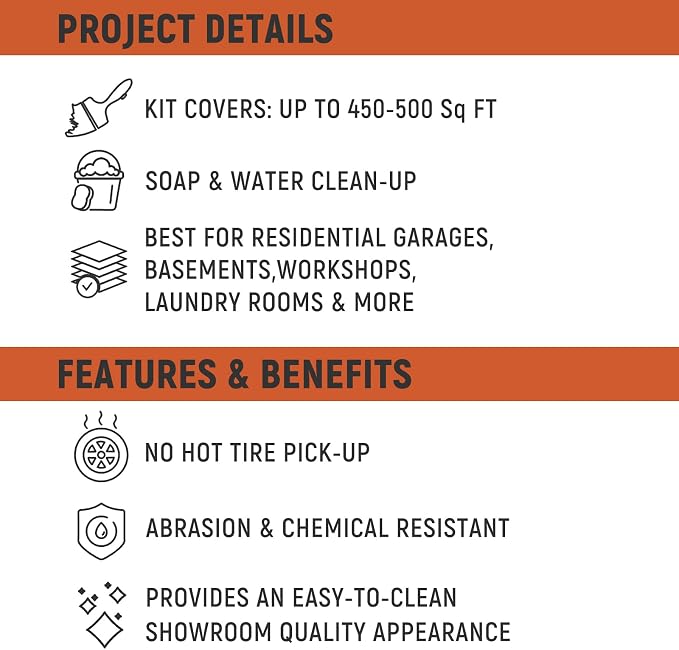 PROJECT DETAILS

KIT COVERS: UP TO 450-500 Sq FT

SOAP & WATER CLEAN-UP

BEST FOR RESIDENTIAL GARAGES, BASEMENTS,WORKSHOPS, LAUNDRY ROOMS & MORE

FEATURES & BENEFITS

NO HOT TIRE PICK-UP

ABRASION & CHEMICAL RESISTANT

PROVIDES AN EASY-TO-CLEAN SHOWROOM QUALITY APPEARANCE